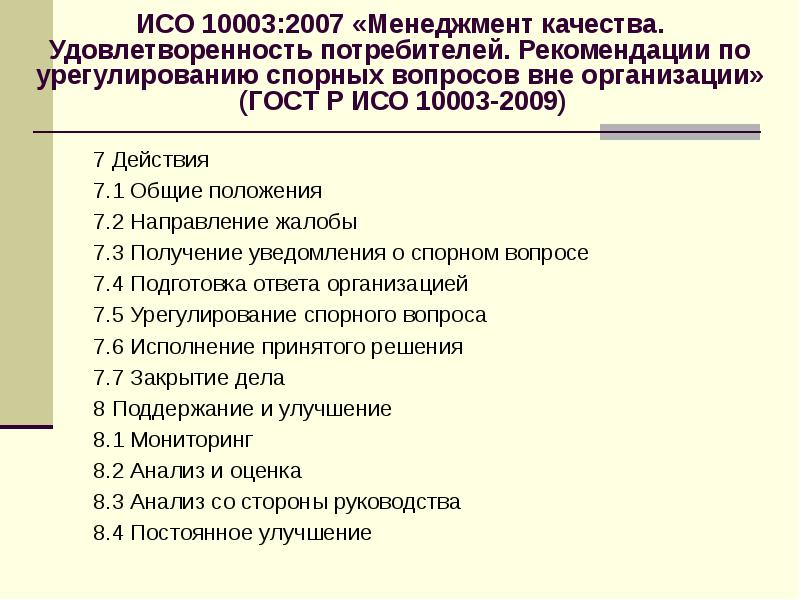 ИСО 10003:2007 «Менеджмент качества. Удовлетворенность потребителей. Рекомендации по урегулированию спорных вопросов вне организации» (ГОСТ Р ИСО 10003-2009)

7 Действия
7.1 Общие положения
7.2 Направление жалобы
7.3 Получение уведомления о спорном вопросе
7.4 Подготовка ответа организацией
7.5 Урегулирование спорного вопроса
7.6 Исполнение принятого решения
7.7 Закрытие дела
8 Поддержание и улучшение
8.1 Мониторинг
8.2 Анализ и оценка
8.3 Анализ со стороны руководства
8.4 Постоянное улучшение